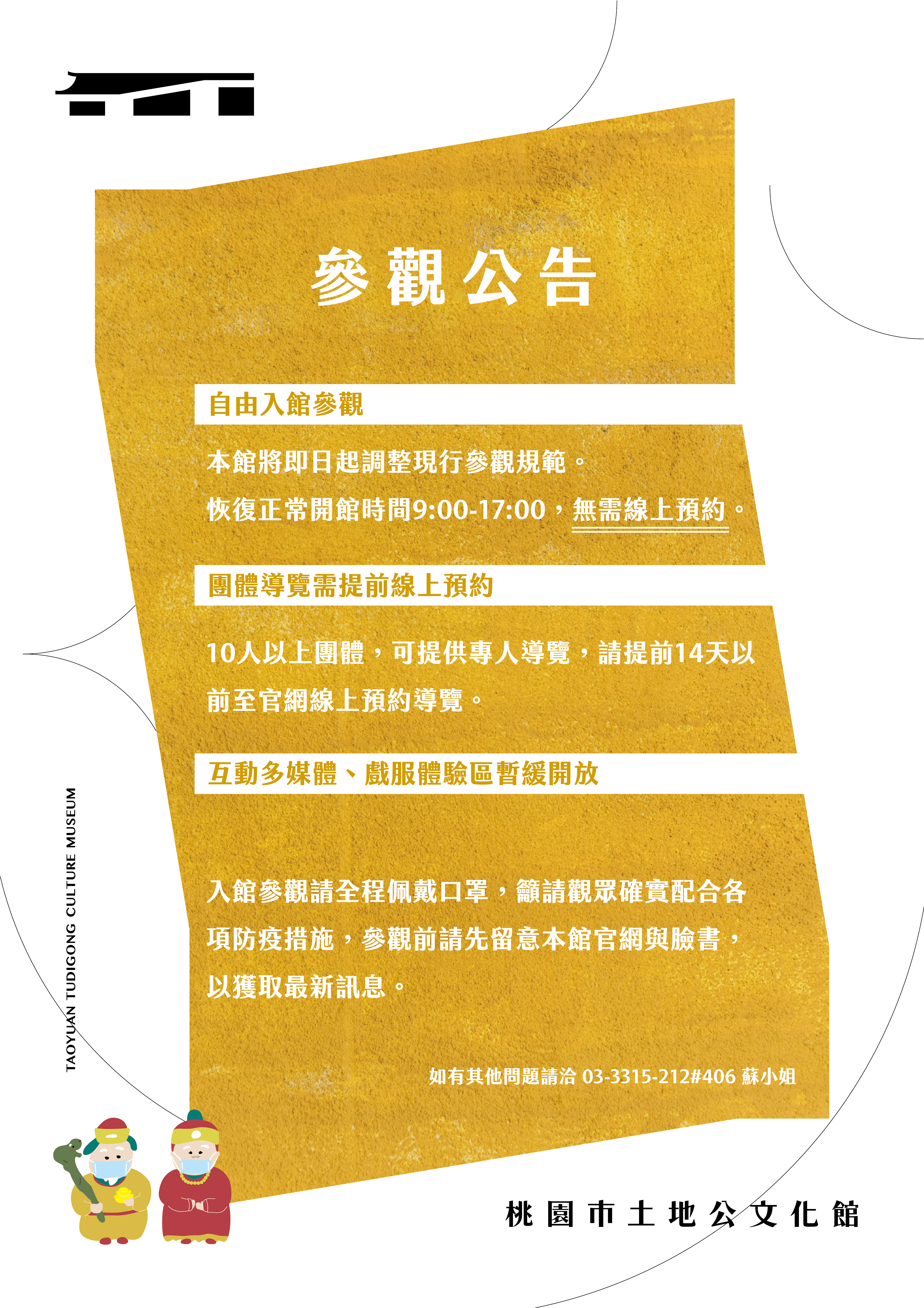 參觀公告

自由入館參觀

本館將即日起調整現行參觀規範。

恢復正常開館時間9:00-17:00，無需線上預約。

團體導覽需提前線上預約

10人以上團體，可提供專人導覽，請提前14天以前至官網線上預約導覽。

互動多媒體、戲服體驗區暫緩開放

入館參觀請全程佩戴口罩，籲請觀眾確實配合各項防疫措施，參觀前請先留意本館官網與臉書，以獲取最新訊息。

如有其他問題請洽 03-3315-212#406 蘇小姐

TAOYUAN TUDIGONG CULTURE MUSEUM

桃園市土地公文化館